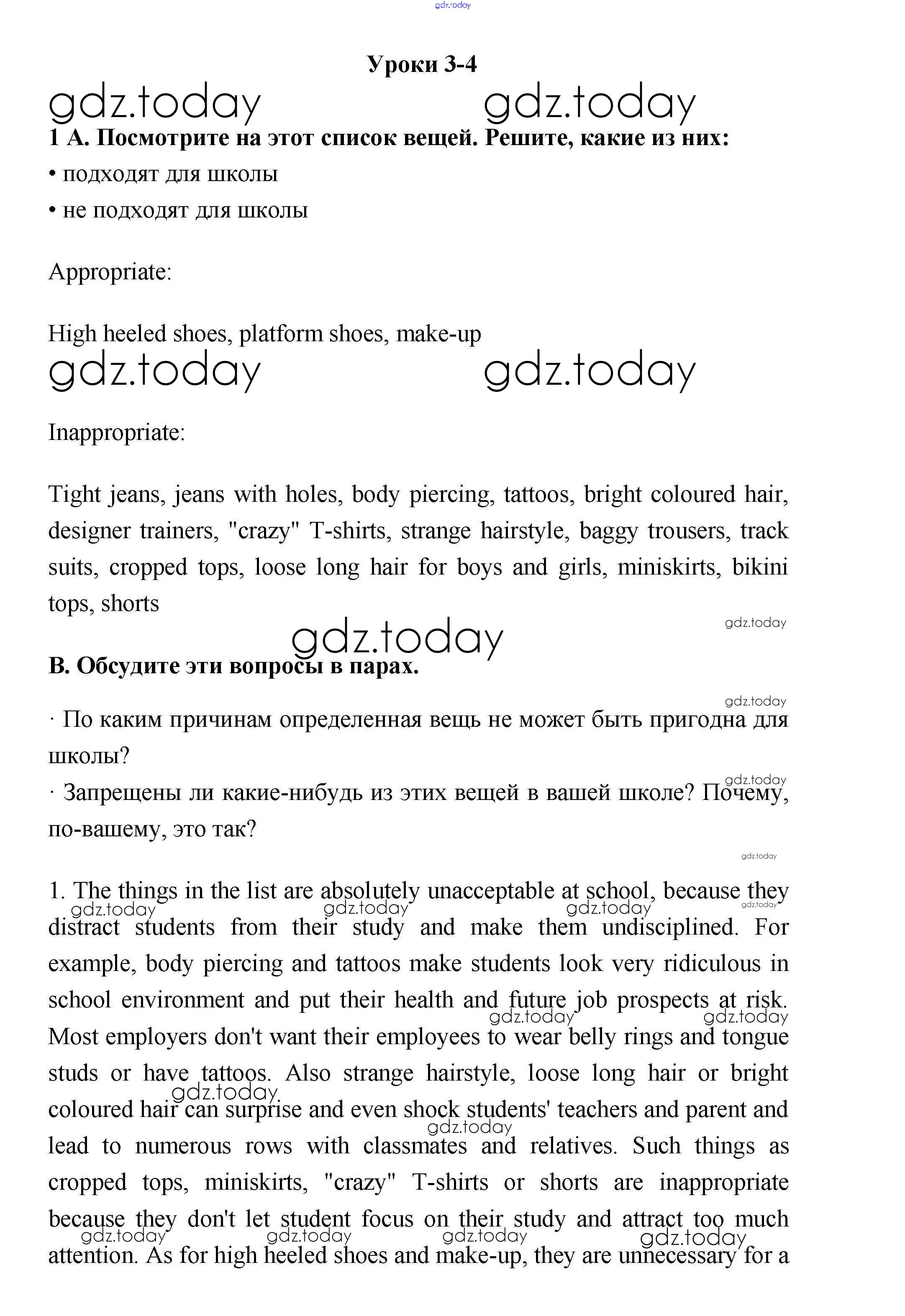 gdz.today

Уроки 3-4

gdz.today gdz.today

1 A. Посмотрите на этот список вещей. Решите, какие из них:

• подходят для школы

• не подходят для школы

Appropriate:

High heeled shoes, platform shoes, make-up

gdz.today gdz.today

Inappropriate:

Tight jeans, jeans with holes, body piercing, tattoos, bright coloured hair, designer trainers, "crazy" T-shirts, strange hairstyle, baggy trousers, track suits, cropped tops, loose long hair for boys and girls, miniskirts, bikini tops, shorts

gdz.today

gdz.today

B. Обсудите эти вопросы в парах.

gdz.today

· По каким причинам определенная вещь не может быть пригодна для школы?

gdz.today

· Запрещены ли какие-нибудь из этих вещей в вашей школе? Почему, по-вашему, это так?

gdz.today

1. The things in the list are absolutely unacceptable at school, because they distract students from their study and make them undisciplined. For example, body piercing and tattoos make students look very ridiculous in school environment and put their health and future job prospects at risk. Most employers don't want their employees to wear belly rings and tongue studs or have tattoos. Also strange hairstyle, loose long hair or bright coloured hair can surprise and even shock students' teachers and parent and lead to numerous rows with classmates and relatives. Such things as cropped tops, miniskirts, "crazy" T-shirts or shorts are inappropriate because they don't let student focus on their study and attract too much attention. As for high heeled shoes and make-up, they are unnecessary for a

gdz.today gdz.today gdz.today gdz.today gdz.today gdz.today gdz.today gdz.today gdz.today gdz.today gdz.today gdz.today